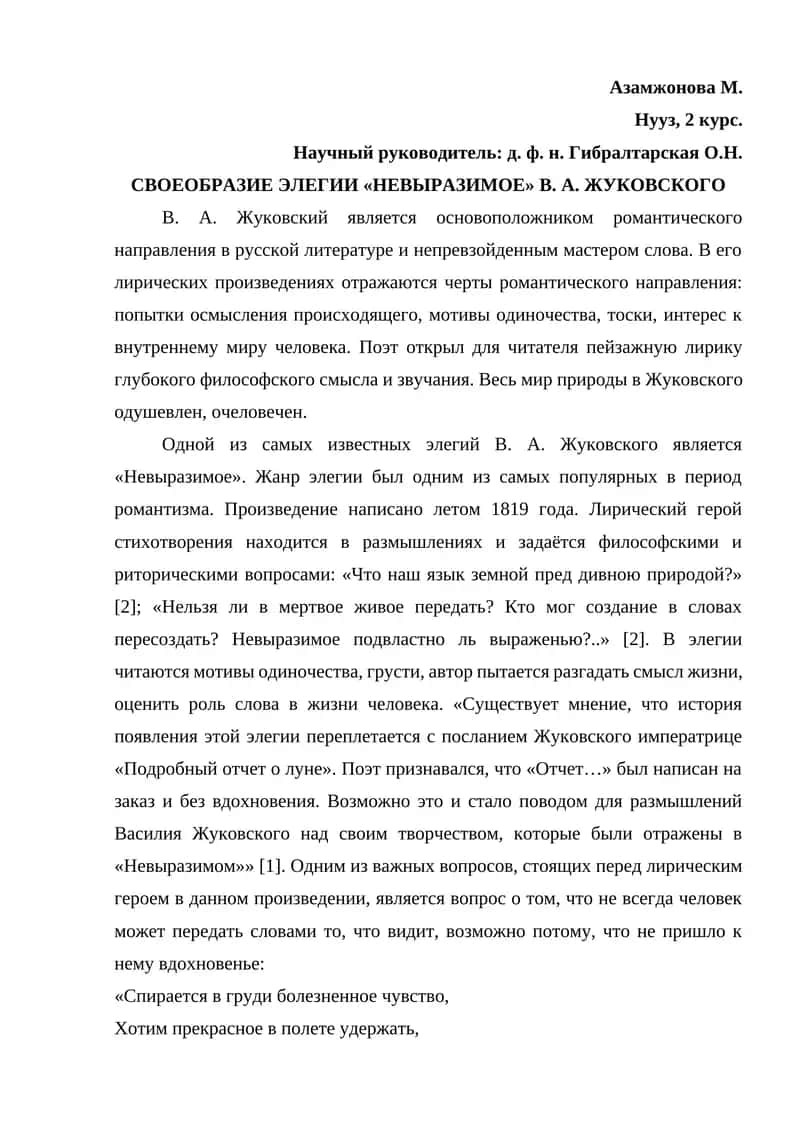 Азамжонова М.

Нууз, 2 курс.

Научный руководитель: д. ф. н. Гибралтарская О.Н.

СВОЕОБРАЗИЕ ЭЛЕГИИ «НЕВЫРАЗИМОЕ» В. А. ЖУКОВСКОГО

В. А. Жуковский является основоположником романтического направления в русской литературе и непревзойденным мастером слова. В его лирических произведениях отражаются черты романтического направления: попытки осмысления происходящего, мотивы одиночества, тоски, интерес к внутреннему миру человека. Поэт открыл для читателя пейзажную лирику глубокого философского смысла и звучания. Весь мир природы в Жуковского одушевлен, очеловечен.

Одной из самых известных элегий В. А. Жуковского является «Невыразимое». Жанр элегии был одним из самых популярных в период романтизма. Произведение написано летом 1819 года. Лирический герой стихотворения находится в размышлениях и задаётся философскими и риторическими вопросами: «Что наш язык земной пред дивною природой?» [2]; «Нельзя ли в мертвое живое передать? Кто мог создание в словах пересоздать? Невыразимое подвластно ль выраженью?..» [2]. В элегии читаются мотивы одиночества, грусти, автор пытается разгадать смысл жизни, оценить роль слова в жизни человека. «Существует мнение, что история появления этой элегии переплетается с посланием Жуковского императрице «Подробный отчет о луне». Поэт признавался, что «Отчет…» был написан на заказ и без вдохновения. Возможно это и стало поводом для размышлений Василия Жуковского над своим творчеством, которые были отражены в «Невыразимом»» [1]. Одним из важных вопросов, стоящих перед лирическим героем в данном произведении, является вопрос о том, что не всегда человек может передать словами то, что видит, возможно потому, что не пришло к нему вдохновенье:

«Спирается в груди болезненное чувство,
Хотим прекрасное в полете удержать,